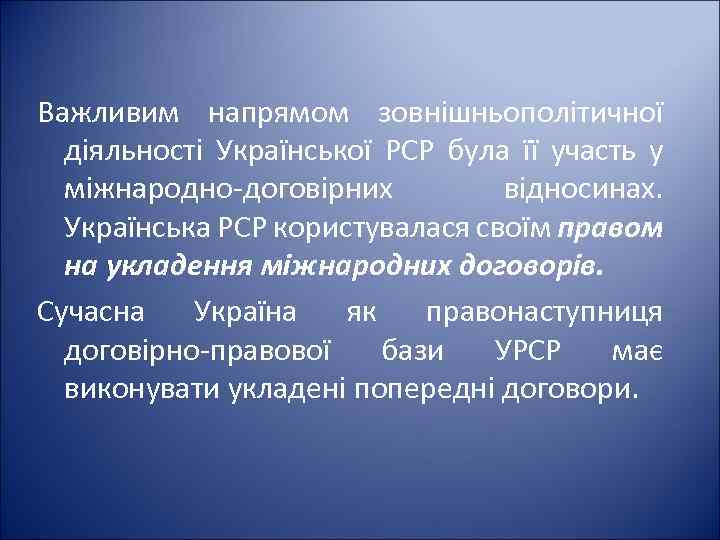 Важливим напрямом зовнішньополітичної діяльності Української РСР була її участь у міжнародно-договірних відносинах. Українська РСР користувалася своїм правом на укладення міжнародних договорів.

Сучасна Україна як правонаступниця договірно-правової бази УРСР має виконувати укладені попередні договори.